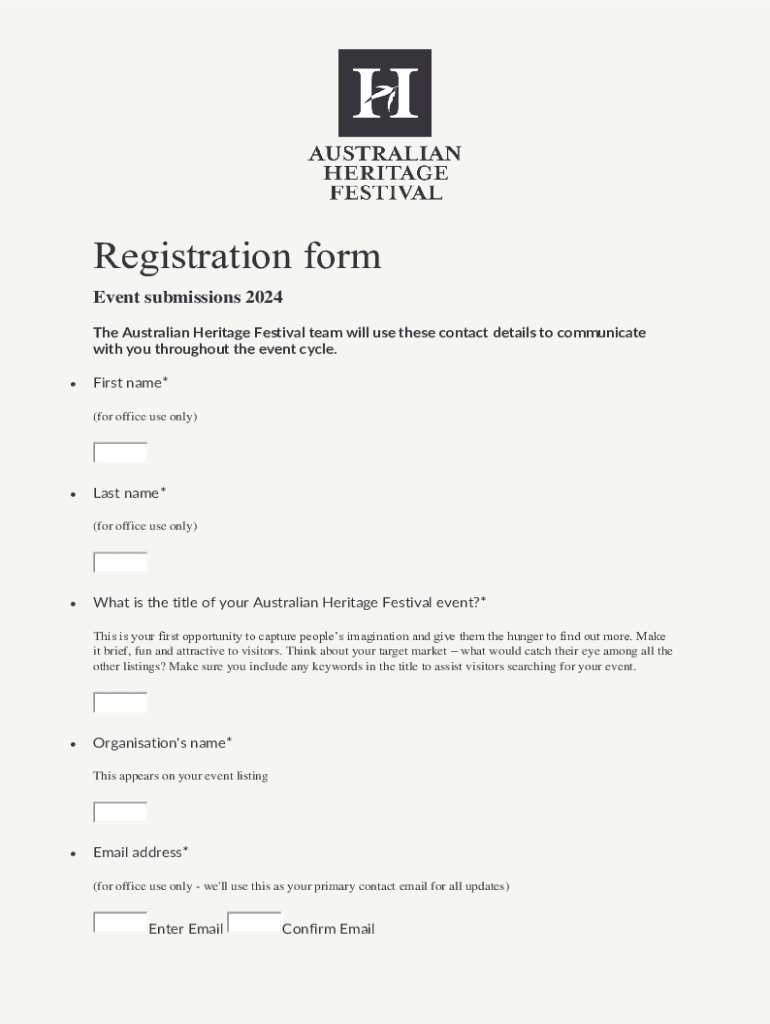 H

AUSTRALIAN HERITAGE FESTIVAL

Registration form

Event submissions 2024

The Australian Heritage Festival team will use these contact details to communicate with you throughout the event cycle.

• First name*

(for office use only)

• Last name*

(for office use only)

• What is the title of your Australian Heritage Festival event?*

This is your first opportunity to capture people's imagination and give them the hunger to find out more. Make it brief, fun and attractive to visitors. Think about your target market – what would catch their eye among all the other listings? Make sure you include any keywords in the title to assist visitors searching for your event.

• Organisation's name*

This appears on your event listing

• Email address*

(for office use only - we'll use this as your primary contact email for all updates)

Enter Email Confirm Email